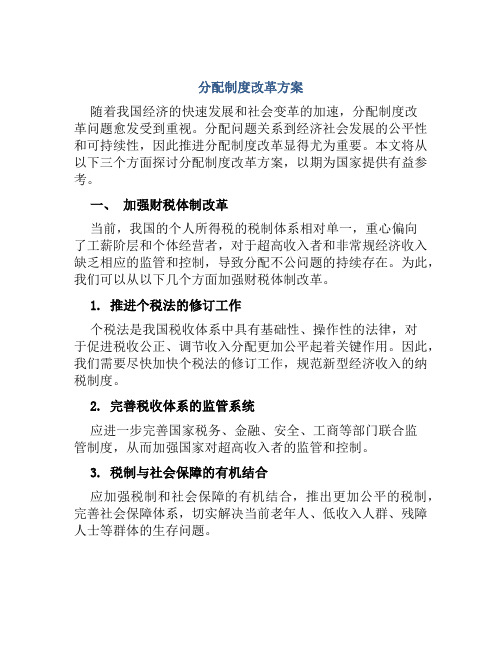 分配制度改革方案

随着我国经济的快速发展和社会变革的加速，分配制度改革问题愈发受到重视。分配问题关系到经济社会发展的公平性和可持续性，因此推进分配制度改革显得尤为重要。本文将从以下三个方面探讨分配制度改革方案，以期为国家提供有益参考。

一、 加强财税体制改革

当前，我国的个人所得税的税制体系相对单一，重心偏向了工薪阶层和个体经营者，对于超高收入者和非常规经济收入缺乏相应的监管和控制，导致分配不公问题的持续存在。为此，我们可以从以下几个方面加强财税体制改革。

1. 推进个税法的修订工作

个税法是我国税收体系中具有基础性、操作性的法律，对于促进税收公正、调节收入分配更加公平起着关键作用。因此，我们需要尽快加快个税法的修订工作，规范新型经济收入的纳税制度。

2. 完善税收体系的监管系统

应进一步完善国家税务、金融、安全、工商等部门联合监管制度，从而加强国家对超高收入者的监管和控制。

3. 税制与社会保障的有机结合

应加强税制和社会保障的有机结合，推出更加公平的税制，完善社会保障体系，切实解决当前老年人、低收入人群、残障人士等群体的生存问题。